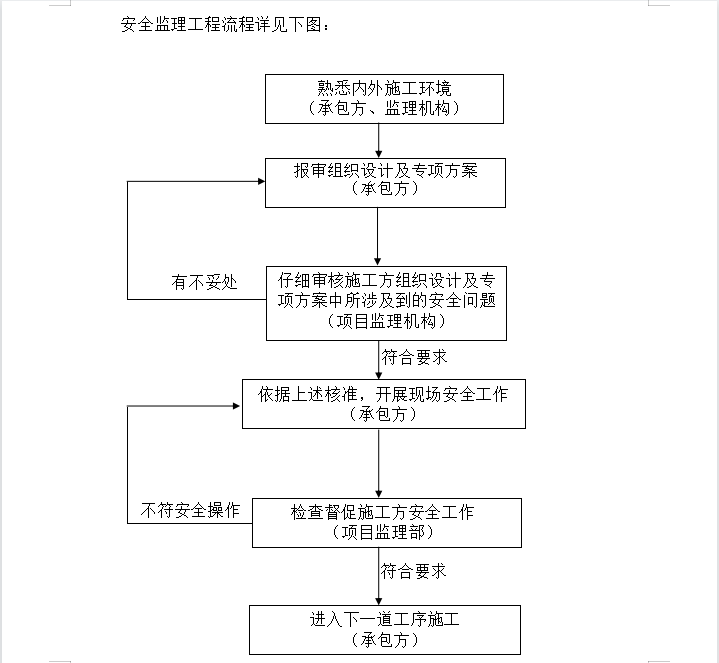 安全监理工程流程详见下图：

熟悉内外施工环境
（承包方、监理机构）

报审组织设计及专项方案
（承包方）

有不妥处

仔细审核施工方组织设计及专项方案中所涉及到的安全问题
（项目监理机构）

符合要求

依据上述核准，开展现场安全工作
（承包方）

不符安全操作

检查督促施工方安全工作
（项目监理部）

符合要求

进入下一道工序施工
（承包方）